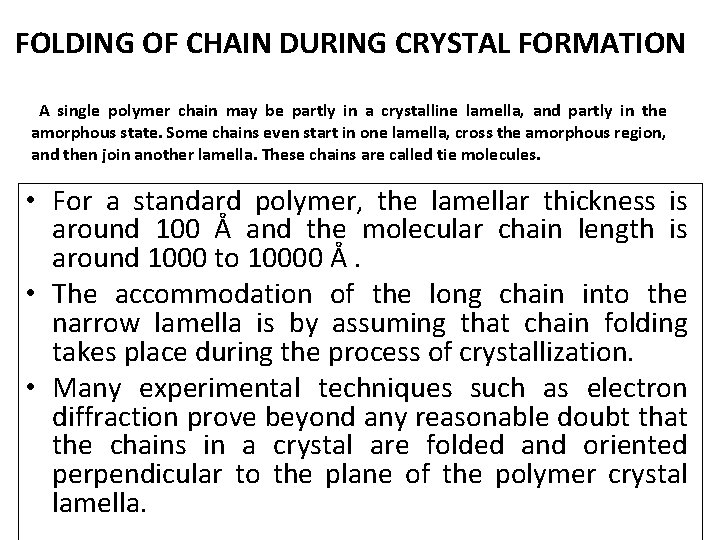 FOLDING OF CHAIN DURING CRYSTAL FORMATION

A single polymer chain may be partly in a crystalline lamella, and partly in the amorphous state. Some chains even start in one lamella, cross the amorphous region, and then join another lamella. These chains are called tie molecules.

• For a standard polymer, the lamellar thickness is around 100 Å and the molecular chain length is around 1000 to 10000 Å .
• The accommodation of the long chain into the narrow lamella is by assuming that chain folding takes place during the process of crystallization.
• Many experimental techniques such as electron diffraction prove beyond any reasonable doubt that the chains in a crystal are folded and oriented perpendicular to the plane of the polymer crystal lamella.